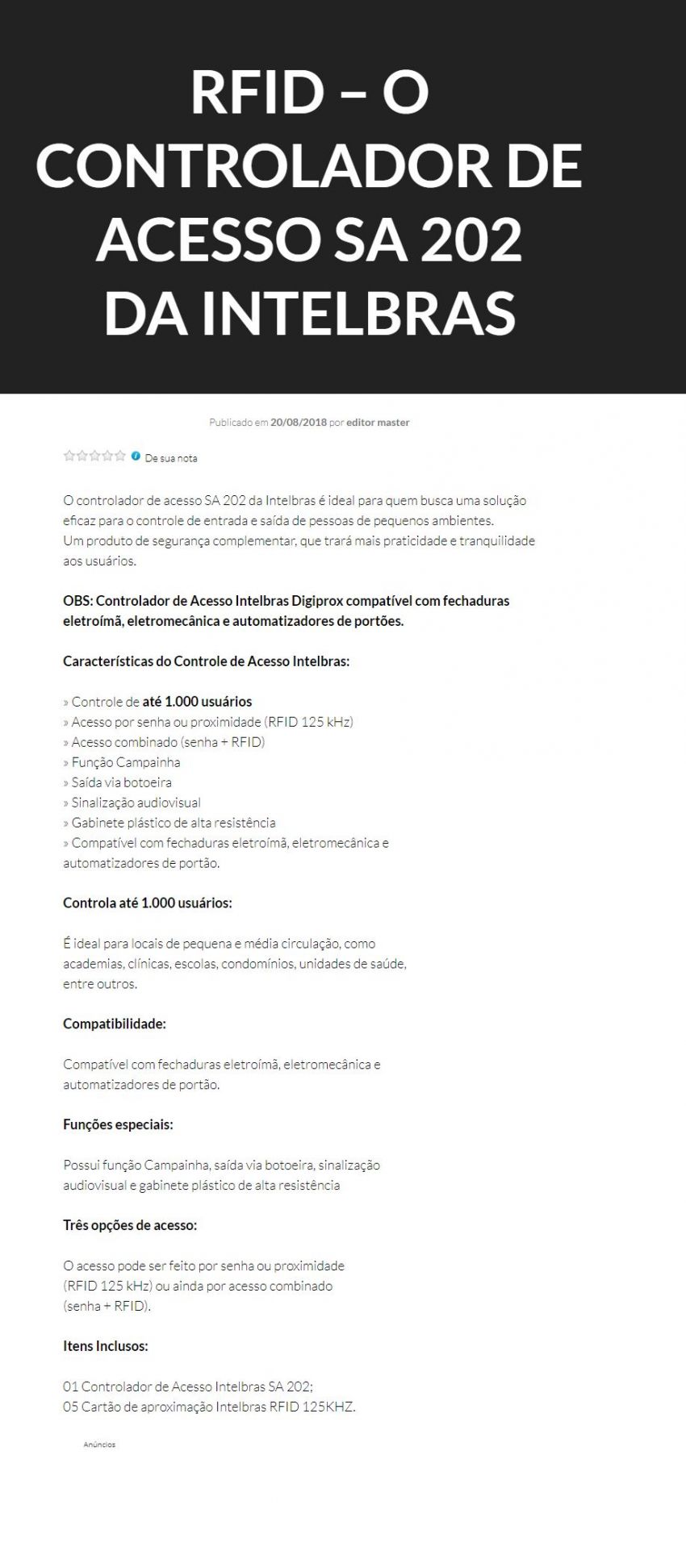 RFID – O CONTROLADOR DE ACESSO SA 202 DA INTELBRAS

Publicado em 20/08/2018 por editor master

De sua nota

O controlador de acesso SA 202 da Intelbras é ideal para quem busca uma solução eficaz para o controle de entrada e saída de pessoas de pequenos ambientes.
Um produto de segurança complementar, que trará mais praticidade e tranquilidade aos usuários.

OBS: Controlador de Acesso Intelbras Digiprox compatível com fechaduras eletroímã, eletromecânica e automatizadores de portões.

Características do Controle de Acesso Intelbras:

» Controle de até 1.000 usuários
» Acesso por senha ou proximidade (RFID 125 kHz)
» Acesso combinado (senha + RFID)
» Função Campainha
» Saída via botoeira
» Sinalização audiovisual
» Gabinete plástico de alta resistência
» Compatível com fechaduras eletroímã, eletromecânica e automatizadores de portão.

Controla até 1.000 usuários:

É ideal para locais de pequena e média circulação, como academias, clínicas, escolas, condomínios, unidades de saúde, entre outros.

Compatibilidade:

Compatível com fechaduras eletroímã, eletromecânica e automatizadores de portão.

Funções especiais:

Possui função Campainha, saída via botoeira, sinalização audiovisual e gabinete plástico de alta resistência

Três opções de acesso:

O acesso pode ser feito por senha ou proximidade (RFID 125 kHz) ou ainda por acesso combinado (senha + RFID).

Itens Inclusos:

01 Controlador de Acesso Intelbras SA 202;
05 Cartão de aproximação Intelbras RFID 125KHZ.

Anúncios